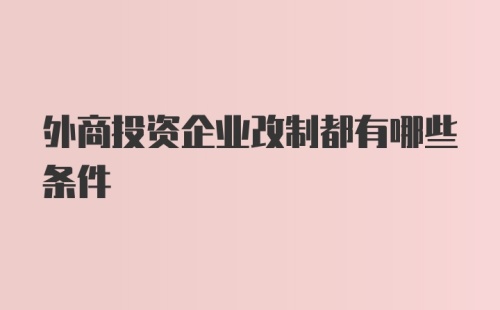 外商投资企业改制都有哪些条件